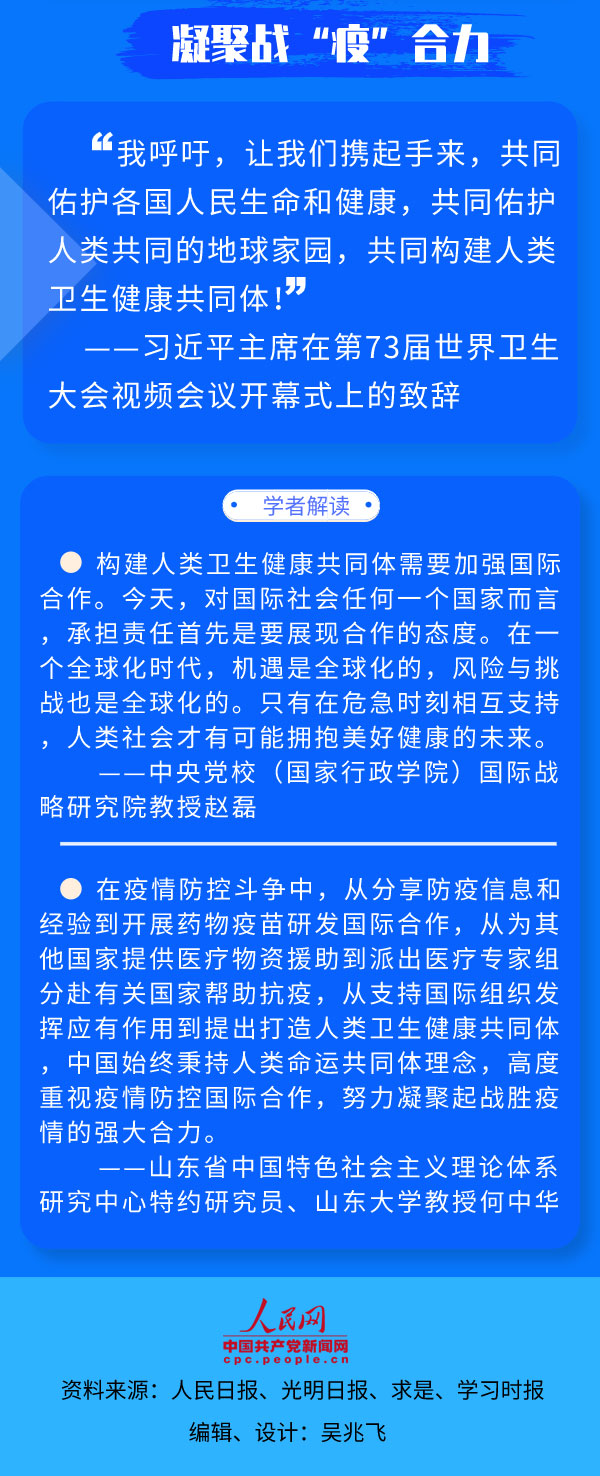 凝聚战“疫”合力

“我呼吁，让我们携起手来，共同佑护各国人民生命和健康，共同佑护人类共同的地球家园，共同构建人类卫生健康共同体!”

——习近平主席在第73届世界卫生大会视频会议开幕式上的致辞

学者解读

构建人类卫生健康共同体需要加强国际合作。今天，对国际社会任何一个国家而言，承担责任首先是要展现合作的态度。在一个全球化时代，机遇是全球化的，风险与挑战也是全球化的。只有在危急时刻相互支持，人类社会才有可能拥抱美好健康的未来。

——中央党校（国家行政学院）国际战略研究院教授赵磊

在疫情防控斗争中，从分享防疫信息和经验到开展药物疫苗研发国际合作，从为其他国家提供医疗物资援助到派出医疗专家组分赴有关国家帮助抗疫，从支持国际组织发挥应有作用到提出打造人类卫生健康共同体，中国始终秉持人类命运共同体理念，高度重视疫情防控国际合作，努力凝聚起战胜疫情的强大合力。

——山东省中国特色社会主义理论体系研究中心特约研究员、山东大学教授何中华

人民网
中国共产党新闻网
cpc.people.cn

资料来源：人民日报、光明日报、求是、学习时报

编辑、设计：吴兆飞